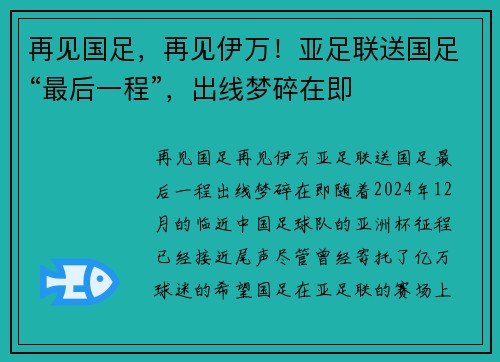 再见国足，再见伊万！亚足联送国足“最后一程”，出线梦碎在即

再见国足再见伊万亚足联送国足最后一程出线梦碎在即随着2024年12月的临近中国足球队的亚洲杯征程已经接近尾声尽管曾经寄托了亿万球迷的希望国足在亚足联的赛场上